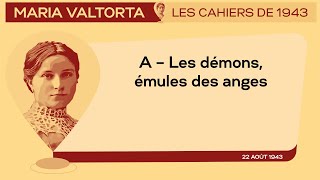 MARIA VALTORTA LES CAHIERS DE 1943

A – Les démons, émules des anges

22 AOÛT 1943